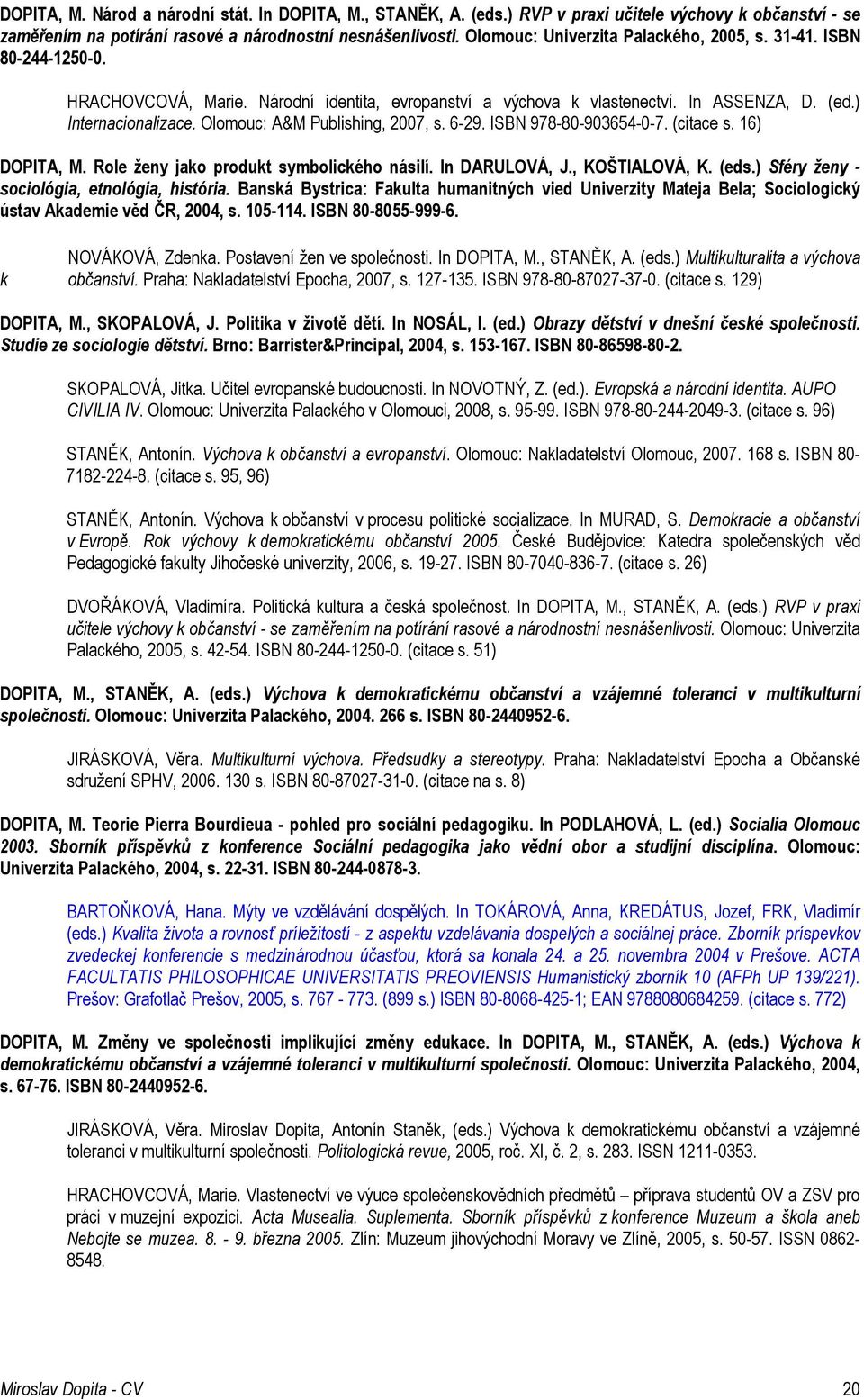 DOPITA, M. Národ a národní stát. In DOPITA, M., STANĚK, A. (eds.) RVP v praxi učitele výchovy k občanství - se zaměřením na potírání rasové a národnostní nesnášenlivosti. Olomouc: Univerzita Palackého, 2005, s. 31-41. ISBN 80-244-1250-0.

HRACHOVCOVÁ, Marie. Národní identita, evropanství a výchova k vlastenectví. In ASSENZA, D. (ed.) Internacionalizace. Olomouc: A&M Publishing, 2007, s. 6-29. ISBN 978-80-903654-0-7. (citace s. 16)

DOPITA, M. Role ženy jako produkt symbolického násilí. In DARULOVÁ, J., KOŠTIALOVÁ, K. (eds.) Sféry ženy - sociológia, etnológia, história. Banská Bystrica: Fakulta humanitných vied Univerzity Mateja Bela; Sociologický ústav Akademie věd ČR, 2004, s. 105-114. ISBN 80-8055-999-6.

NOVÁKOVÁ, Zdenka. Postavení žen ve společnosti. In DOPITA, M., STANĚK, A. (eds.) Multikulturalita a výchova k občanství. Praha: Nakladatelství Epocha, 2007, s. 127-135. ISBN 978-80-87027-37-0. (citace s. 129)

DOPITA, M., SKOPALOVÁ, J. Politika v životě dětí. In NOSÁL, I. (ed.) Obrazy dětství v dnešní české společnosti. Studie ze sociologie dětství. Brno: Barrister&Principal, 2004, s. 153-167. ISBN 80-86598-80-2.

SKOPALOVÁ, Jitka. Učitel evropanské budoucnosti. In NOVOTNÝ, Z. (ed.). Evropská a národní identita. AUPO CIVILIA IV. Olomouc: Univerzita Palackého v Olomouci, 2008, s. 95-99. ISBN 978-80-244-2049-3. (citace s. 96)

STANĚK, Antonín. Výchova k občanství a evropanství. Olomouc: Nakladatelství Olomouc, 2007. 168 s. ISBN 80-7182-224-8. (citace s. 95, 96)

STANĚK, Antonín. Výchova k občanství v procesu politické socializace. In MURAD, S. Demokracie a občanství v Evropě. Rok výchovy k demokratickému občanství 2005. České Budějovice: Katedra společenských věd Pedagogické fakulty Jihočeské univerzity, 2006, s. 19-27. ISBN 80-7040-836-7. (citace s. 26)

DVOŘÁKOVÁ, Vladimíra. Politická kultura a česká společnost. In DOPITA, M., STANĚK, A. (eds.) RVP v praxi učitele výchovy k občanství - se zaměřením na potírání rasové a národnostní nesnášenlivosti. Olomouc: Univerzita Palackého, 2005, s. 42-54. ISBN 80-244-1250-0. (citace s. 51)

DOPITA, M., STANĚK, A. (eds.) Výchova k demokratickému občanství a vzájemné toleranci v multikulturní společnosti. Olomouc: Univerzita Palackého, 2004. 266 s. ISBN 80-2440952-6.

JIRÁSKOVÁ, Věra. Multikulturní výchova. Předsudky a stereotypy. Praha: Nakladatelství Epocha a Občanské sdružení SPHV, 2006. 130 s. ISBN 80-87027-31-0. (citace na s. 8)

DOPITA, M. Teorie Pierra Bourdieua - pohled pro sociální pedagogiku. In PODLAHOVÁ, L. (ed.) Socialia Olomouc 2003. Sborník příspěvků z konference Sociální pedagogika jako vědní obor a studijní disciplína. Olomouc: Univerzita Palackého, 2004, s. 22-31. ISBN 80-244-0878-3.

BARTOŇKOVÁ, Hana. Mýty ve vzdělávání dospělých. In TOKÁROVÁ, Anna, KREDÁTUS, Jozef, FRK, Vladimír (eds.) Kvalita života a rovnosť príležitostí - z aspektu vzdelávania dospelých a sociálnej práce. Zborník príspevkov zvedeckej konferencie s medzinárodnou účasťou, ktorá sa konala 24. a 25. novembra 2004 v Prešove. ACTA FACULTATIS PHILOSOPHICAE UNIVERSITATIS PREOVIENSIS Humanistický zborník 10 (AFPh UP 139/221). Prešov: Grafotlač Prešov, 2005, s. 767 - 773. (899 s.) ISBN 80-8068-425-1; EAN 9788080684259. (citace s. 772)

DOPITA, M. Změny ve společnosti implikující změny edukace. In DOPITA, M., STANĚK, A. (eds.) Výchova k demokratickému občanství a vzájemné toleranci v multikulturní společnosti. Olomouc: Univerzita Palackého, 2004, s. 67-76. ISBN 80-2440952-6.

JIRÁSKOVÁ, Věra. Miroslav Dopita, Antonín Staněk, (eds.) Výchova k demokratickému občanství a vzájemné toleranci v multikulturní společnosti. Politologická revue, 2005, roč. XI, č. 2, s. 283. ISSN 1211-0353.

HRACHOVCOVÁ, Marie. Vlastenectví ve výuce společenskovědních předmětů – příprava studentů OV a ZSV pro práci v muzejní expozici. Acta Musealia. Suplementa. Sborník příspěvků z konference Muzeum a škola aneb Nebojte se muzea. 8. - 9. března 2005. Zlín: Muzeum jihovýchodní Moravy ve Zlíně, 2005, s. 50-57. ISSN 0862-8548.

Miroslav Dopita - CV
20